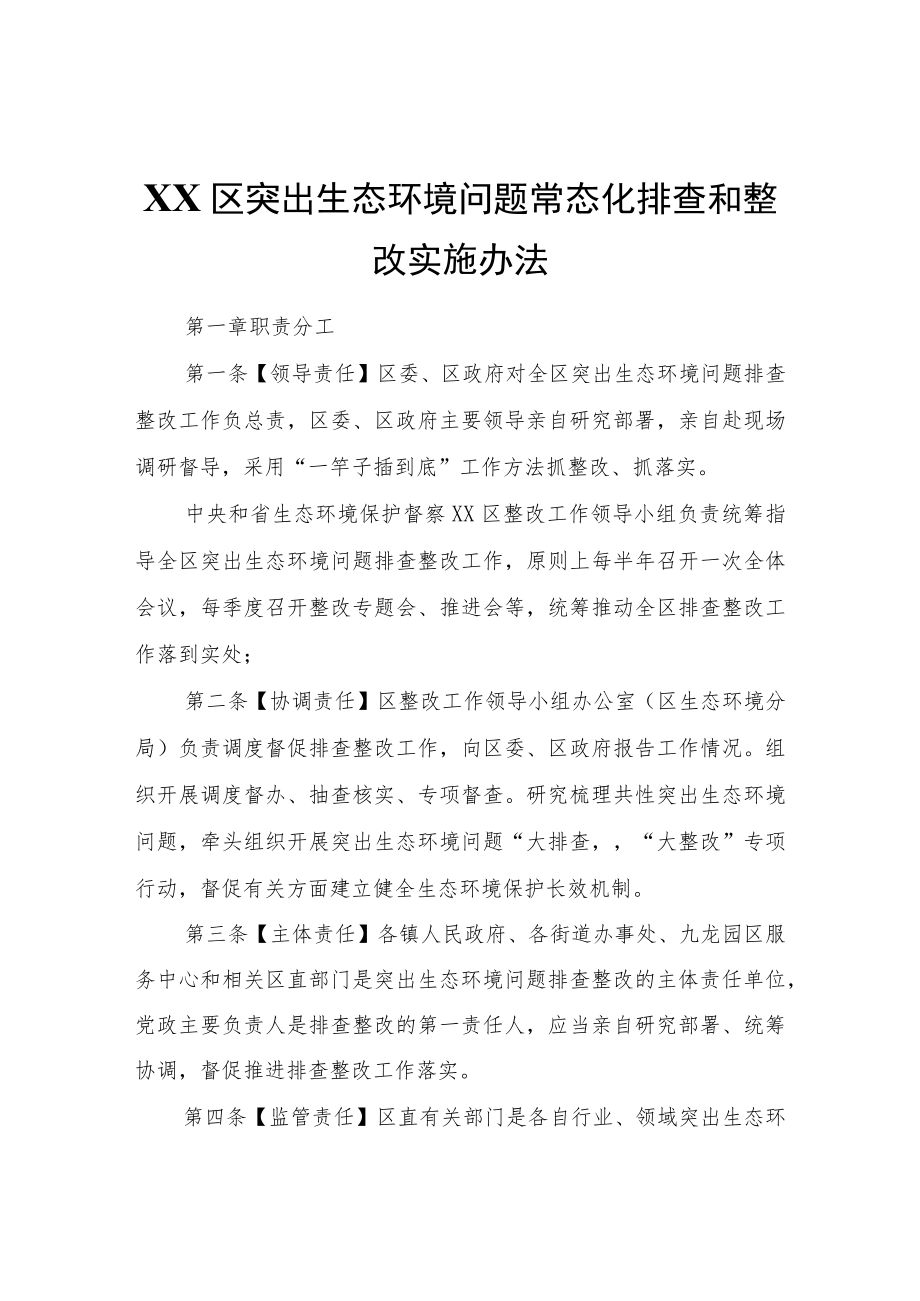 XX区突出生态环境问题常态化排查和整改实施办法

第一章职责分工

第一条【领导责任】区委、区政府对全区突出生态环境问题排查整改工作负总责，区委、区政府主要领导亲自研究部署，亲自赴现场调研督导，采用“一竿子插到底”工作方法抓整改、抓落实。

中央和省生态环境保护督察XX区整改工作领导小组负责统筹指导全区突出生态环境问题排查整改工作，原则上每半年召开一次全体会议，每季度召开整改专题会、推进会等，统筹推动全区排查整改工作落到实处；

第二条【协调责任】区整改工作领导小组办公室（区生态环境分局）负责调度督促排查整改工作，向区委、区政府报告工作情况。组织开展调度督办、抽查核实、专项督查。研究梳理共性突出生态环境问题，牵头组织开展突出生态环境问题“大排查，，“大整改”专项行动，督促有关方面建立健全生态环境保护长效机制。

第三条【主体责任】各镇人民政府、各街道办事处、九龙园区服务中心和相关区直部门是突出生态环境问题排查整改的主体责任单位，党政主要负责人是排查整改的第一责任人，应当亲自研究部署、统筹协调，督促推进排查整改工作落实。

第四条【监管责任】区直有关部门是各自行业、领域突出生态环